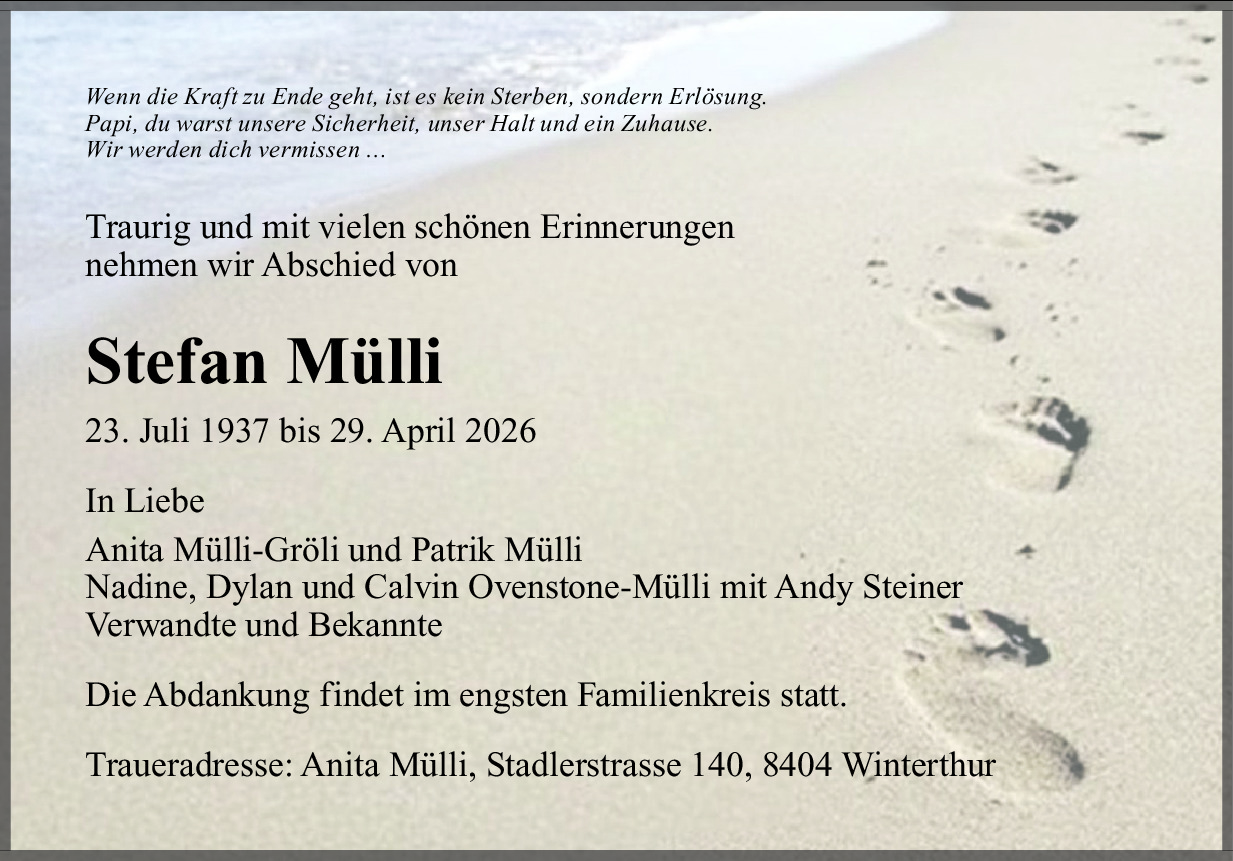 Wenn die Kraft zu Ende geht, ist es kein Sterben, sondern Erlösung.
Papi, du warst unsere Sicherheit, unser Halt und ein Zuhause.
Wir werden dich vermissen ...

Traurig und mit vielen schönen Erinnerungen nehmen wir Abschied von

Stefan Mülli

23. Juli 1937 bis 29. April 2026

In Liebe

Anita Mülli-Gröli und Patrik Mülli
Nadine, Dylan und Calvin Ovenstone-Mülli mit Andy Steiner
Verwandte und Bekannte

Die Abdankung findet im engsten Familienkreis statt.

Traueradresse: Anita Mülli, Stadlerstrasse 140, 8404 Winterthur